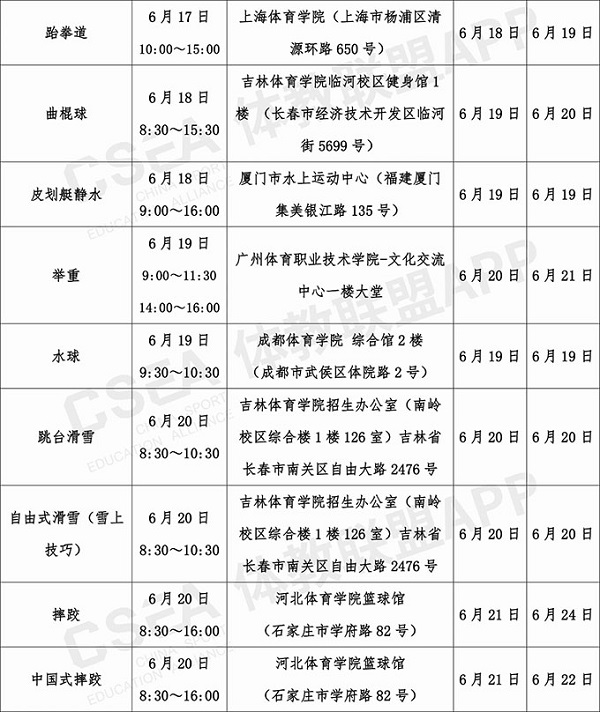 | 跆拳道 | 6月17日 10:00～15:00 | 上海体育学院（上海市杨浦区清源环路650号） | 6月18日 | 6月19日 |
|---|---|---|---|---|
| 曲棍球 | 6月18日 8:30～15:30 | 吉林体育学院临河校区健身馆1楼 （长春市经济技术开发区临河街5699号） | 6月19日 | 6月20日 |
| 皮划艇静水 | 6月18日 9:00～16:00 | 厦门市水上运动中心（福建厦门集美银江路135号） | 6月19日 | 6月19日 |
| 举重 | 6月19日 9:00～11:30 14:00～16:00 | 广州体育职业技术学院-文化交流中心一楼大堂 | 6月20日 | 6月21日 |
| 水球 | 6月19日 9:30～10:30 | 成都体育学院 综合馆2楼 （成都市武侯区体院路2号） | 6月19日 | 6月19日 |
| 跳台滑雪 | 6月20日 8:30～10:30 | 吉林体育学院招生办公室（南岭校区综合楼1楼126室）吉林省长春市南关区自由大路2476号 | 6月20日 | 6月20日 |
| 自由式滑雪（雪上技巧） | 6月20日 8:30～10:30 | 吉林体育学院招生办公室（南岭校区综合楼1楼126室）吉林省长春市南关区自由大路2476号 | 6月20日 | 6月20日 |
| 摔跤 | 6月20日 8:30～16:00 | 河北体育学院篮球馆 （石家庄市学府路82号） | 6月21日 | 6月24日 |
| 中国式摔跤 | 6月20日 8:30～16:00 | 河北体育学院篮球馆 （石家庄市学府路82号） | 6月21日 | 6月22日 |

CSEA 体教联盟APP CHINA SPORT EDUCATION ALLIANCE